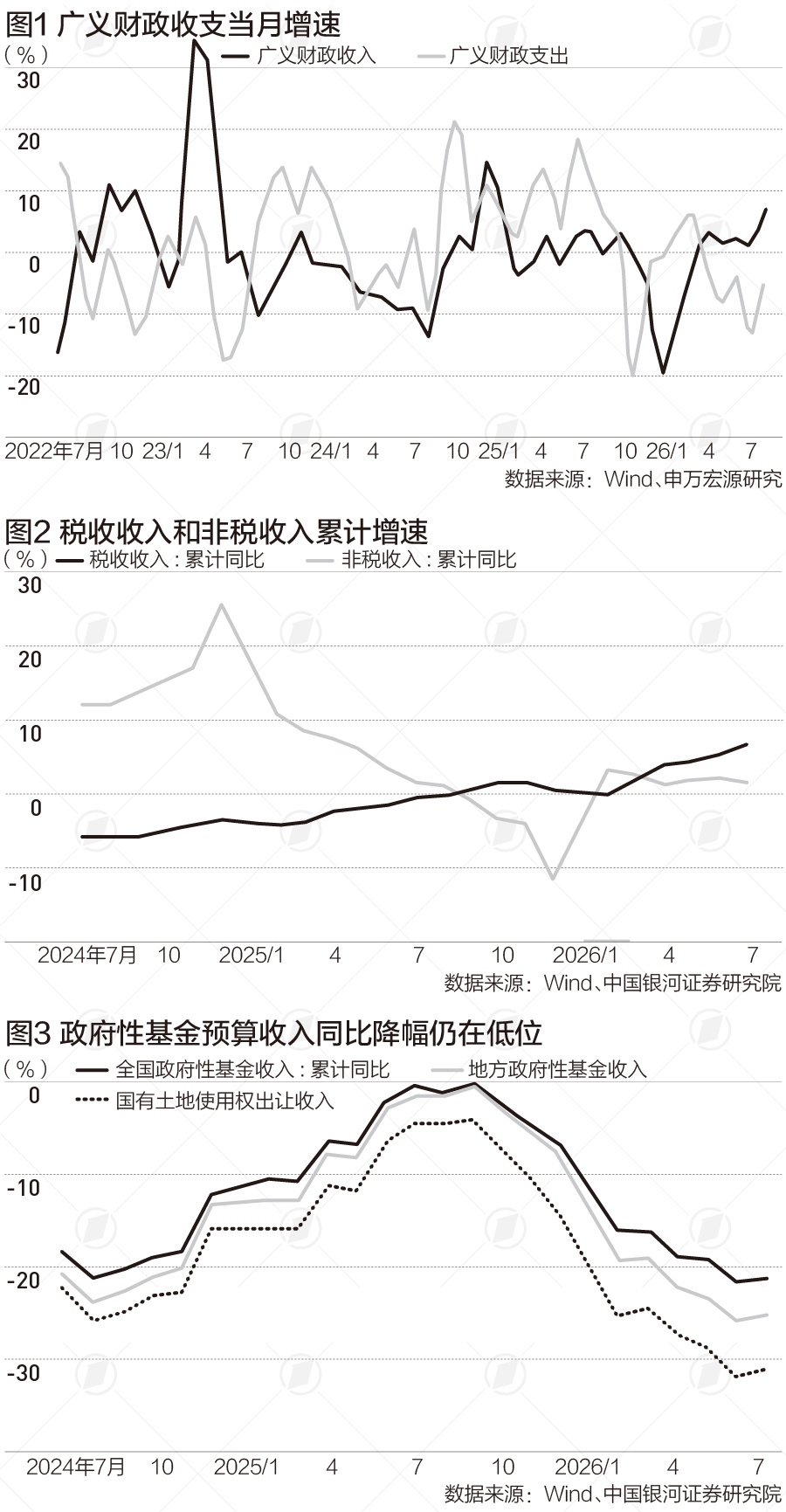 图1 广义财政收支当月增速

（%）
广义财政收入
广义财政支出

30
20
10
0
-10
-20

2022年7月 10 23/1 4 7 10 24/1 4 7 10 25/1 4 7 10 26/1 4 7

数据来源：Wind、申万宏源研究

图2 税收收入和非税收入累计增速

（%）
税收收入：累计同比
非税收入：累计同比

30
20
10
0
-10

2024年7月 10 2025/1 4 7 10 2026/1 4 7

数据来源：Wind、中国银河证券研究院

图3 政府性基金预算收入同比降幅仍在低位

（%）
全国政府性基金收入：累计同比
地方政府性基金收入
国有土地使用权出让收入

0
-10
-20
-30

2024年7月 10 2025/1 4 7 10 2026/1 4 7

数据来源：Wind、中国银河证券研究院